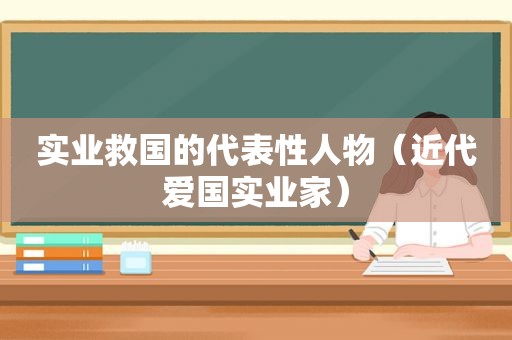 实业救国的代表性人物（近代爱国实业家）